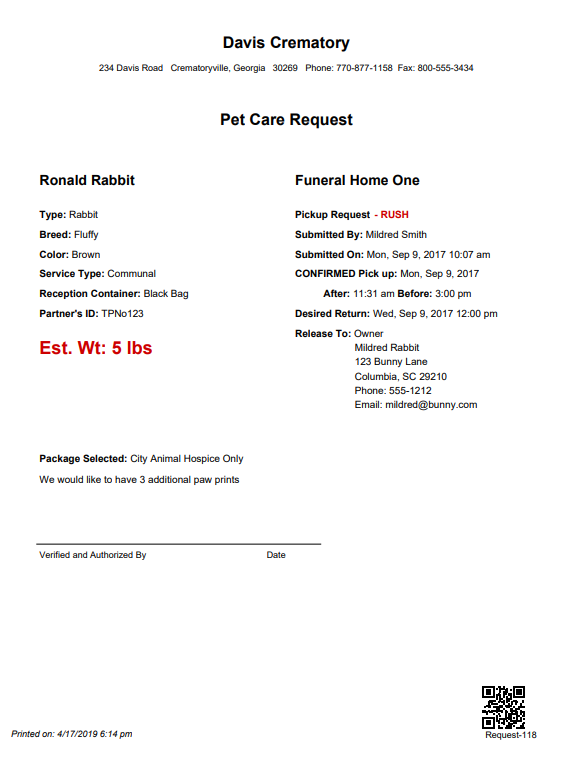 Davis Crematory

234 Davis Road Crematoryville, Georgia 30269 Phone: 770-877-1158 Fax: 800-555-3434

Pet Care Request

Ronald Rabbit

Type: Rabbit
Breed: Fluffy
Color: Brown
Service Type: Communal
Reception Container: Black Bag
Partner's ID: TPNo123

Est. Wt: 5 lbs

Funeral Home One

Pickup Request - RUSH
Submitted By: Mildred Smith
Submitted On: Mon, Sep 9, 2017 10:07 am
CONFIRMED Pick up: Mon, Sep 9, 2017
After: 11:31 am Before: 3:00 pm
Desired Return: Wed, Sep 9, 2017 12:00 pm
Release To: Owner
Mildred Rabbit
123 Bunny Lane
Columbia, SC 29210
Phone: 555-1212
Email: mildred@bunny.com

Package Selected: City Animal Hospice Only
We would like to have 3 additional paw prints

Verified and Authorized By Date

Printed on: 4/17/2019 6:14 pm

Request-118